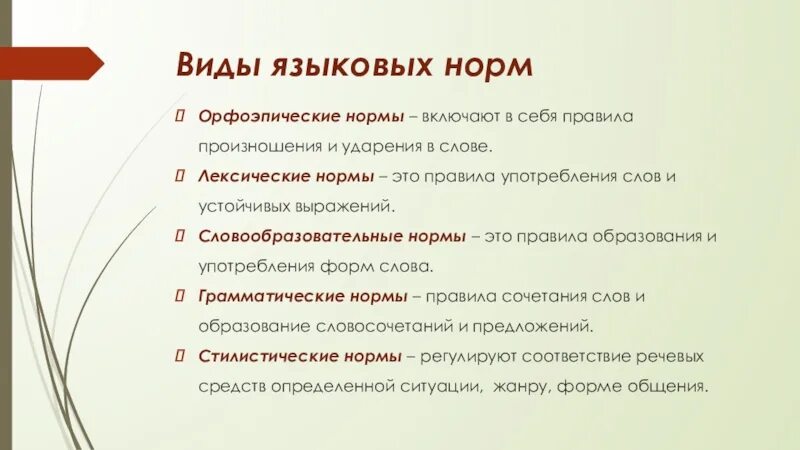 Виды языковых норм

Орфоэпические нормы – включают в себя правила произношения и ударения в слове.

Лексические нормы – это правила употребления слов и устойчивых выражений.

Словообразовательные нормы – это правила образования и употребления форм слова.

Грамматические нормы – правила сочетания слов и образование словосочетаний и предложений.

Стилистические нормы – регулируют соответствие речевых средств определенной ситуации,  жанру, форме общения.